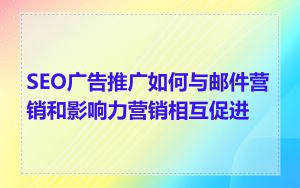 SEO广告推广如何与邮件营销和影响力营销相互促进